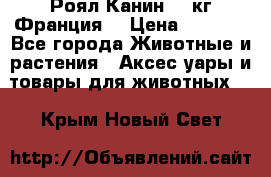 Роял Канин кг Франция Цена
Все города Животные и растения Аксес уары и товары для животных

Крым Новый Свет

http://Объявлений.сайт